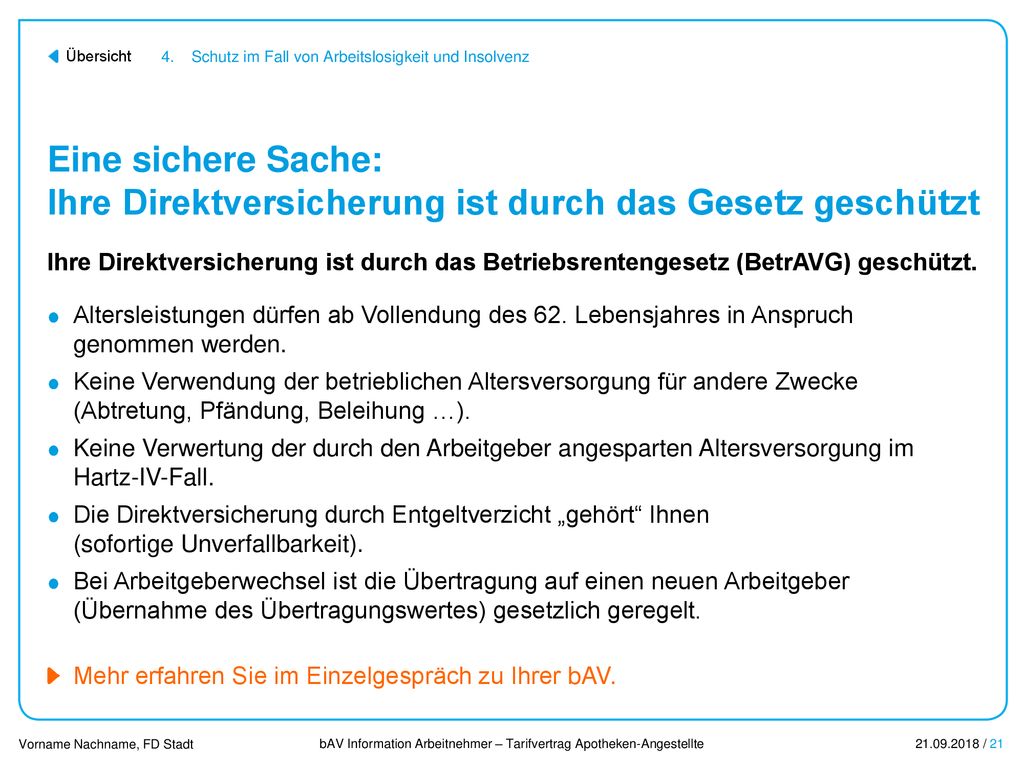 Übersicht 4. Schutz im Fall von Arbeitslosigkeit und Insolvenz

Eine sichere Sache:
Ihre Direktversicherung ist durch das Gesetz geschützt

Ihre Direktversicherung ist durch das Betriebsrentengesetz (BetrAVG) geschützt.

Altersleistungen dürfen ab Vollendung des 62. Lebensjahres in Anspruch genommen werden.

Keine Verwendung der betrieblichen Altersversorgung für andere Zwecke (Abtretung, Pfändung, Beleihung …).

Keine Verwertung der durch den Arbeitgeber angesparten Altersversorgung im Hartz-IV-Fall.

Die Direktversicherung durch Entgeltverzicht „gehört“ Ihnen (sofortige Unverfallbarkeit).

Bei Arbeitgeberwechsel ist die Übertragung auf einen neuen Arbeitgeber (Übernahme des Übertragungswertes) gesetzlich geregelt.

Mehr erfahren Sie im Einzelgespräch zu Ihrer bAV.

Vorname Nachname, FD Stadt bAV Information Arbeitnehmer – Tarifvertrag Apotheken-Angestellte 21.09.2018 / 21